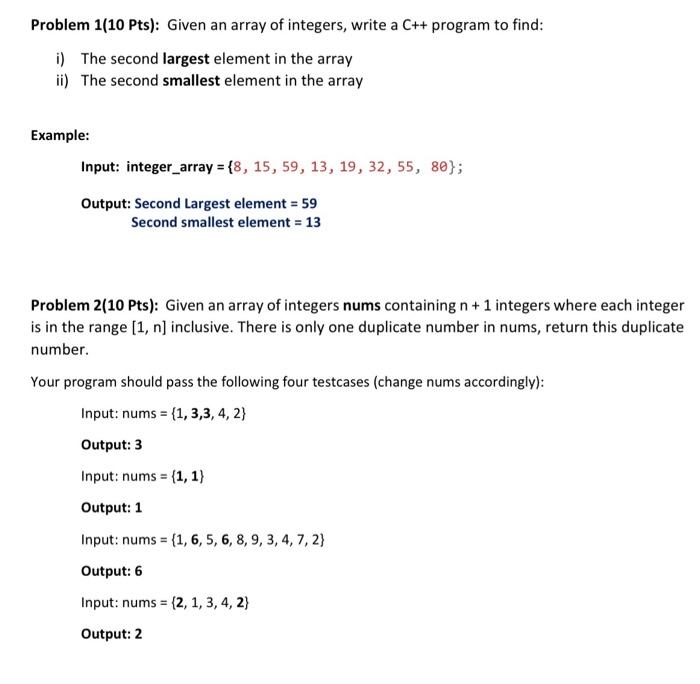 Problem 1(10 Pts): Given an array of integers, write a C++ program to find:

i) The second largest element in the array
ii) The second smallest element in the array

Example:

Input: integer_array = {8, 15, 59, 13, 19, 32, 55, 80};

Output: Second Largest element = 59
Second smallest element = 13

Problem 2(10 Pts): Given an array of integers nums containing n + 1 integers where each integer is in the range [1, n] inclusive. There is only one duplicate number in nums, return this duplicate number.

Your program should pass the following four testcases (change nums accordingly):

Input: nums = {1, 3,3, 4, 2}

Output: 3

Input: nums = {1, 1}

Output: 1

Input: nums = {1, 6, 5, 6, 8, 9, 3, 4, 7, 2}

Output: 6

Input: nums = {2, 1, 3, 4, 2}

Output: 2